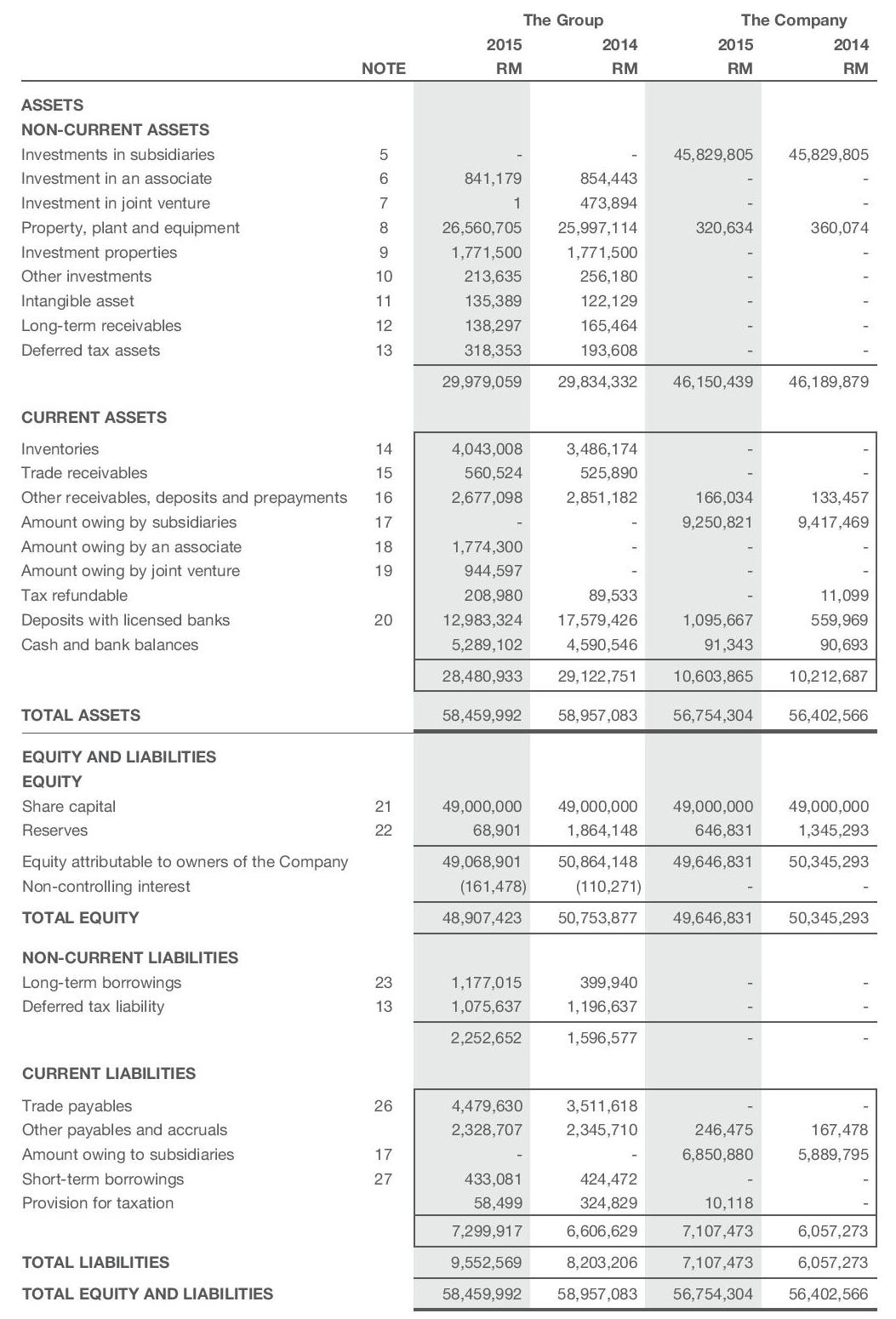 | | NOTE | The Group 2015 RM | The Group 2014 RM | The Company 2015 RM | The Company 2014 RM |
|---|---|---|---|---|---|
| ASSETS | | | | | |
| NON-CURRENT ASSETS | | | | | |
| Investments in subsidiaries | 5 | - | - | 45,829,805 | 45,829,805 |
| Investment in an associate | 6 | 841,179 | 854,443 | - | - |
| Investment in joint venture | 7 | 1 | 473,894 | - | - |
| Property, plant and equipment | 8 | 26,560,705 | 25,997,114 | 320,634 | 360,074 |
| Investment properties | 9 | 1,771,500 | 1,771,500 | - | - |
| Other investments | 10 | 213,635 | 256,180 | - | - |
| Intangible asset | 11 | 135,389 | 122,129 | - | - |
| Long-term receivables | 12 | 138,297 | 165,464 | - | - |
| Deferred tax assets | 13 | 318,353 | 193,608 | - | - |
| | | 29,979,059 | 29,834,332 | 46,150,439 | 46,189,879 |
| CURRENT ASSETS | | | | | |
| Inventories | 14 | 4,043,008 | 3,486,174 | - | - |
| Trade receivables | 15 | 560,524 | 525,890 | - | - |
| Other receivables, deposits and prepayments | 16 | 2,677,098 | 2,851,182 | 166,034 | 133,457 |
| Amount owing by subsidiaries | 17 | - | - | 9,250,821 | 9,417,469 |
| Amount owing by an associate | 18 | 1,774,300 | - | - | - |
| Amount owing by joint venture | 19 | 944,597 | - | - | - |
| Tax refundable | | 208,980 | 89,533 | - | 11,099 |
| Deposits with licensed banks | 20 | 12,983,324 | 17,579,426 | 1,095,667 | 559,969 |
| Cash and bank balances | | 5,289,102 | 4,590,546 | 91,343 | 90,693 |
| | | 28,480,933 | 29,122,751 | 10,603,865 | 10,212,687 |
| TOTAL ASSETS | | 58,459,992 | 58,957,083 | 56,754,304 | 56,402,566 |
| EQUITY AND LIABILITIES | | | | | |
| EQUITY | | | | | |
| Share capital | 21 | 49,000,000 | 49,000,000 | 49,000,000 | 49,000,000 |
| Reserves | 22 | 68,901 | 1,864,148 | 646,831 | 1,345,293 |
| Equity attributable to owners of the Company | | 49,068,901 | 50,864,148 | 49,646,831 | 50,345,293 |
| Non-controlling interest | | (161,478) | (110,271) | - | - |
| TOTAL EQUITY | | 48,907,423 | 50,753,877 | 49,646,831 | 50,345,293 |
| NON-CURRENT LIABILITIES | | | | | |
| Long-term borrowings | 23 | 1,177,015 | 399,940 | - | - |
| Deferred tax liability | 13 | 1,075,637 | 1,196,637 | - | - |
| | | 2,252,652 | 1,596,577 | - | - |
| CURRENT LIABILITIES | | | | | |
| Trade payables | 26 | 4,479,630 | 3,511,618 | - | - |
| Other payables and accruals | | 2,328,707 | 2,345,710 | 246,475 | 167,478 |
| Amount owing to subsidiaries | 17 | - | - | 6,850,880 | 5,889,795 |
| Short-term borrowings | 27 | 433,081 | 424,472 | - | - |
| Provision for taxation | | 58,499 | 324,829 | 10,118 | - |
| | | 7,299,917 | 6,606,629 | 7,107,473 | 6,057,273 |
| TOTAL LIABILITIES | | 9,552,569 | 8,203,206 | 7,107,473 | 6,057,273 |
| TOTAL EQUITY AND LIABILITIES | | 58,459,992 | 58,957,083 | 56,754,304 | 56,402,566 |